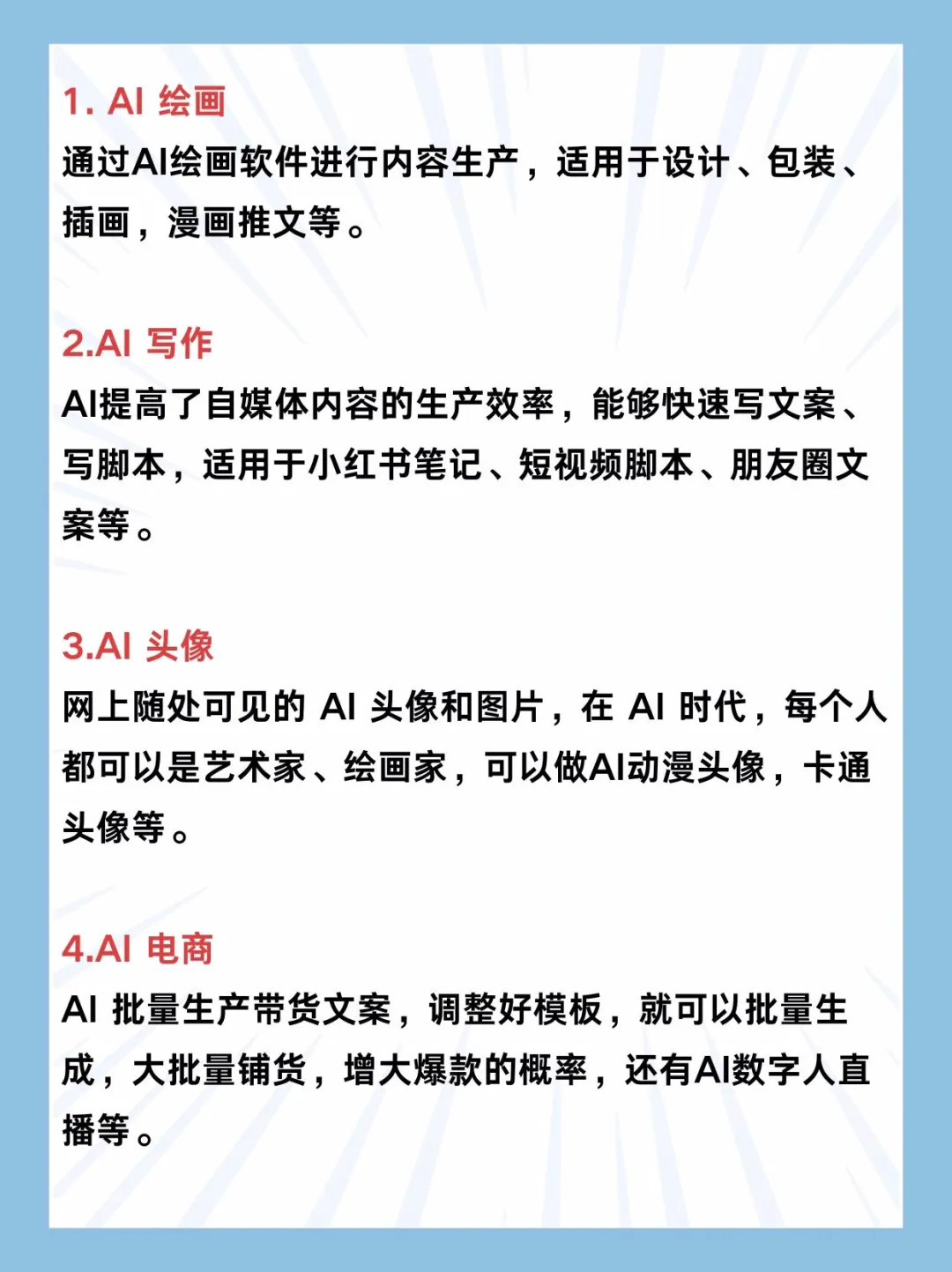 1. AI 绘画
通过AI绘画软件进行内容生产，适用于设计、包装、插画，漫画推文等。

2.AI 写作
AI提高了自媒体内容的生产效率，能够快速写文案、写脚本，适用于小红书笔记、短视频脚本、朋友圈文案等。

3.AI 头像
网上随处可见的 AI 头像和图片，在 AI 时代，每个人都可以是艺术家、绘画家，可以做AI动漫头像，卡通头像等。

4.AI 电商
AI 批量生产带货文案，调整好模板，就可以批量生成，大批量铺货，增大爆款的概率，还有AI数字人直播等。